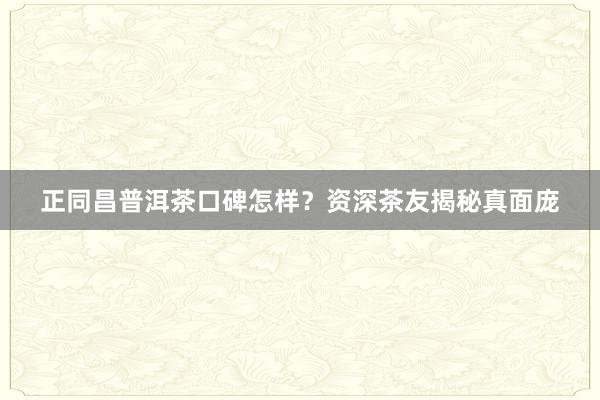 正同昌普洱茶口碑怎样？资深茶友揭秘真面庞